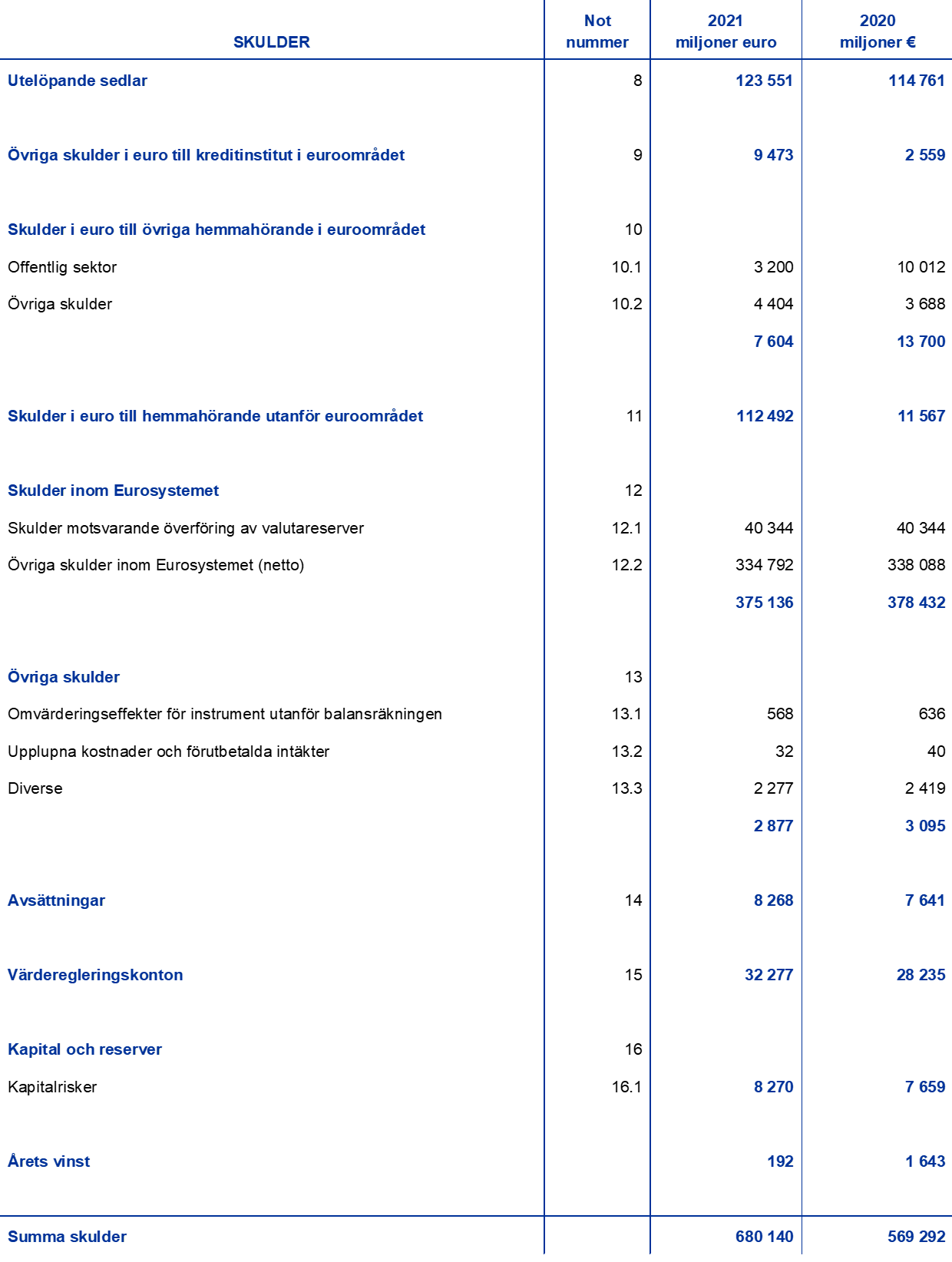 | SKULDER | Not nummer | 2021 miljoner euro | 2020 miljoner € |
|---|---|---|---|
| Utelöpande sedlar | 8 | 123 551 | 114 761 |
| Övriga skulder i euro till kreditinstitut i euroområdet | 9 | 9 473 | 2 559 |
| Skulder i euro till övriga hemmahörande i euroområdet | 10 | | |
| Offentlig sektor | 10.1 | 3 200 | 10 012 |
| Övriga skulder | 10.2 | 4 404 | 3 688 |
| | | 7 604 | 13 700 |
| Skulder i euro till hemmahörande utanför euroområdet | 11 | 112 492 | 11 567 |
| Skulder inom Eurosystemet | 12 | | |
| Skulder motsvarande överföring av valutareserver | 12.1 | 40 344 | 40 344 |
| Övriga skulder inom Eurosystemet (netto) | 12.2 | 334 792 | 338 088 |
| | | 375 136 | 378 432 |
| Övriga skulder | 13 | | |
| Omvärderingseffekter för instrument utanför balansräkningen | 13.1 | 568 | 636 |
| Upplupna kostnader och förutbetalda intäkter | 13.2 | 32 | 40 |
| Diverse | 13.3 | 2 277 | 2 419 |
| | | 2 877 | 3 095 |
| Avsättningar | 14 | 8 268 | 7 641 |
| Värderegleringskonton | 15 | 32 277 | 28 235 |
| Kapital och reserver | 16 | | |
| Kapitalrisker | 16.1 | 8 270 | 7 659 |
| Årets vinst | | 192 | 1 643 |
| Summa skulder | | 680 140 | 569 292 |